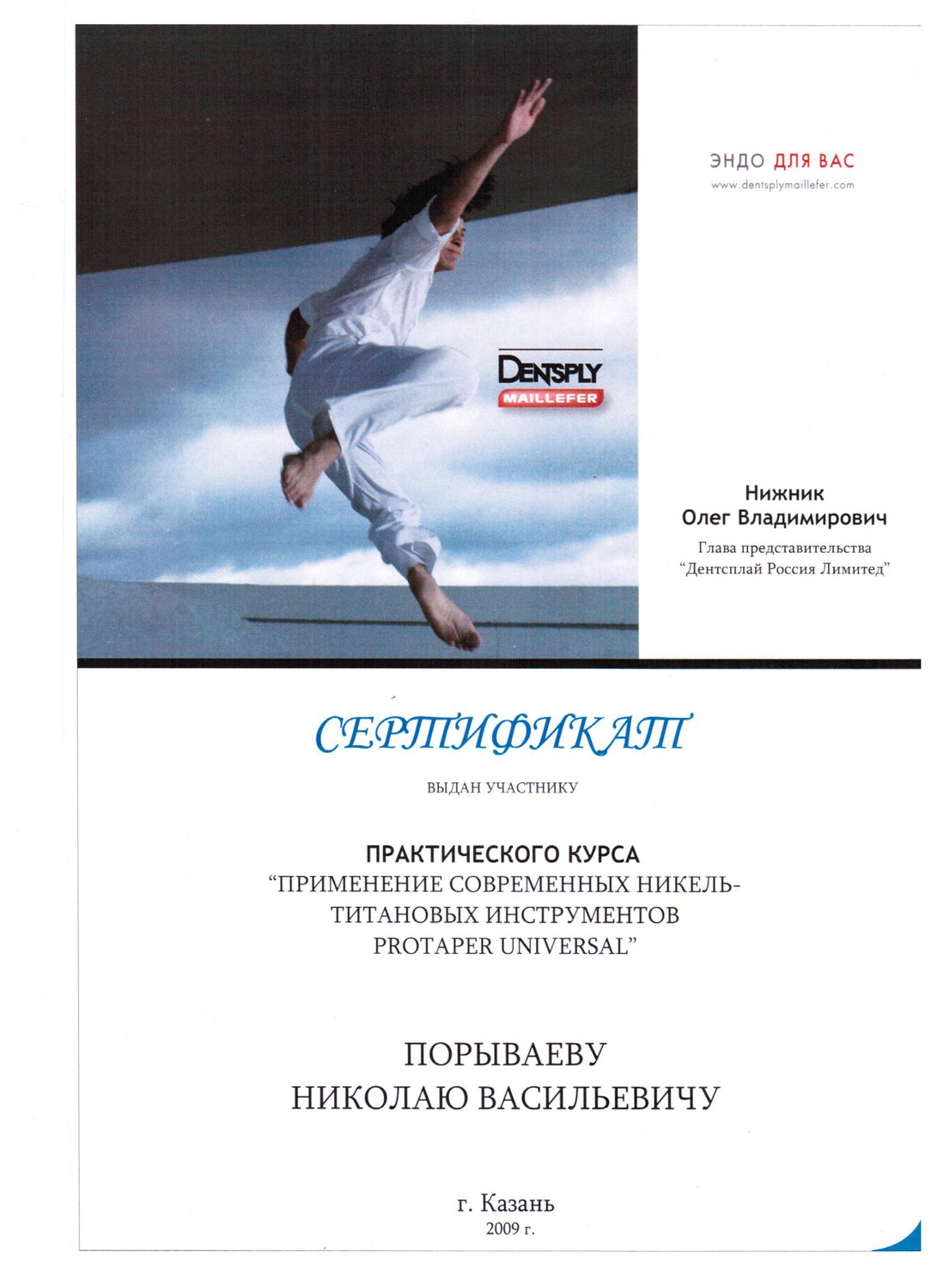 ЭНДО ДЛЯ ВАС
www.dentsplymaillefer.com

DENTSPLY
MAILLEFER

Нижник
Олег Владимирович
Глава представительства
“Дентсплай Россия Лимитед”

СЕРТИФИКАТ

ВЫДАН УЧАСТНИКУ

ПРАКТИЧЕСКОГО КУРСА
“ПРИМЕНЕНИЕ СОВРЕМЕННЫХ НИКЕЛЬ-ТИТАНОВЫХ ИНСТРУМЕНТОВ
PROTAPER UNIVERSAL”

ПОРЫВАЕВУ
НИКОЛАЮ ВАСИЛЬЕВИЧУ

г. Казань
2009 г.